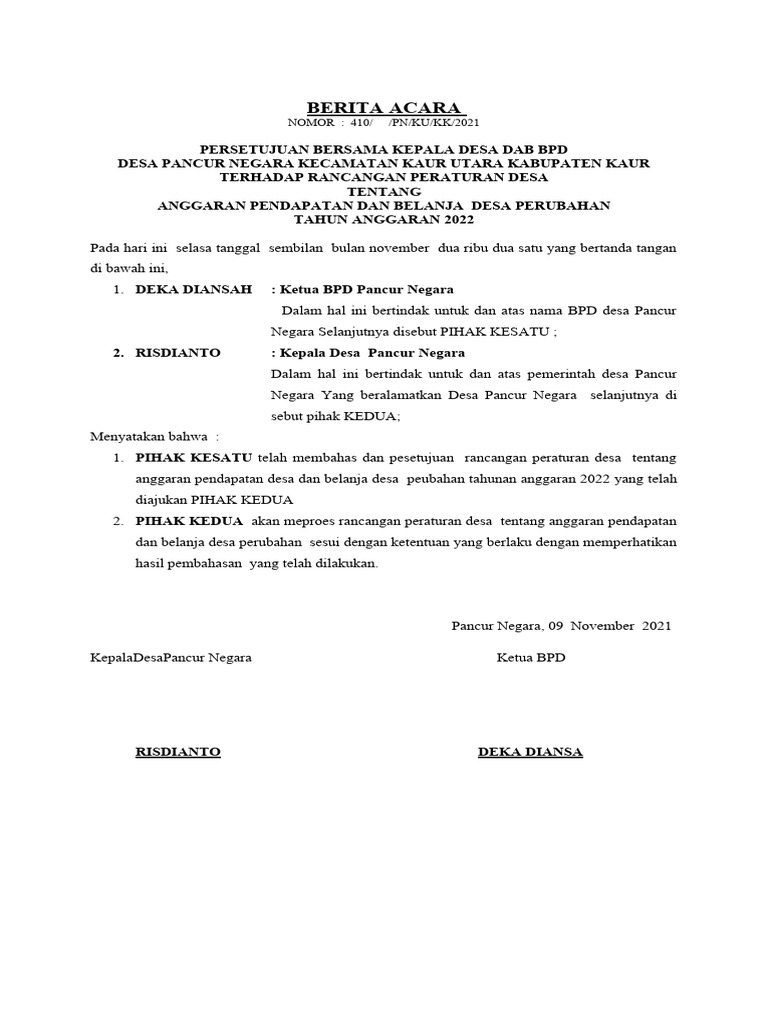 BERITA ACARA
NOMOR : 410/ /PN/KU/KK/2021

PERSETUJUAN BERSAMA KEPALA DESA DAB BPD
DESA PANCUR NEGARA KECAMATAN KAUR UTARA KABUPATEN KAUR
TERHADAP RANCANGAN PERATURAN DESA
TENTANG
ANGGARAN PENDAPATAN DAN BELANJA DESA PERUBAHAN
TAHUN ANGGARAN 2022

Pada hari ini selasa tanggal sembilan bulan november dua ribu dua satu yang bertanda tangan di bawah ini,

1. DEKA DIANSAH : Ketua BPD Pancur Negara
Dalam hal ini bertindak untuk dan atas nama BPD desa Pancur Negara Selanjutnya disebut PIHAK KESATU ;

2. RISDIANTO : Kepala Desa Pancur Negara
Dalam hal ini bertindak untuk dan atas pemerintah desa Pancur Negara Yang beralamatkan Desa Pancur Negara selanjutnya di sebut pihak KEDUA;

Menyatakan bahwa :

1. PIHAK KESATU telah membahas dan pesetujuan rancangan peraturan desa tentang anggaran pendapatan desa dan belanja desa peubahan tahunan anggaran 2022 yang telah diajukan PIHAK KEDUA

2. PIHAK KEDUA akan meproes rancangan peraturan desa tentang anggaran pendapatan dan belanja desa perubahan sesui dengan ketentuan yang berlaku dengan memperhatikan hasil pembahasan yang telah dilakukan.

Pancur Negara, 09 November 2021

KepalaDesaPancur Negara

Ketua BPD

RISDIANTO

DEKA DIANSA